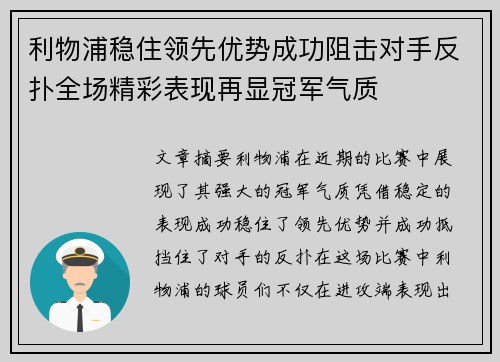 利物浦稳住领先优势成功阻击对手反扑全场精彩表现再显冠军气质

文章摘要利物浦在近期的比赛中展现了其强大的冠军气质凭借稳定的表现成功稳住了领先优势并成功抵挡住了对手的反扑在这场比赛中利物浦的球员们不仅在进攻端表现出